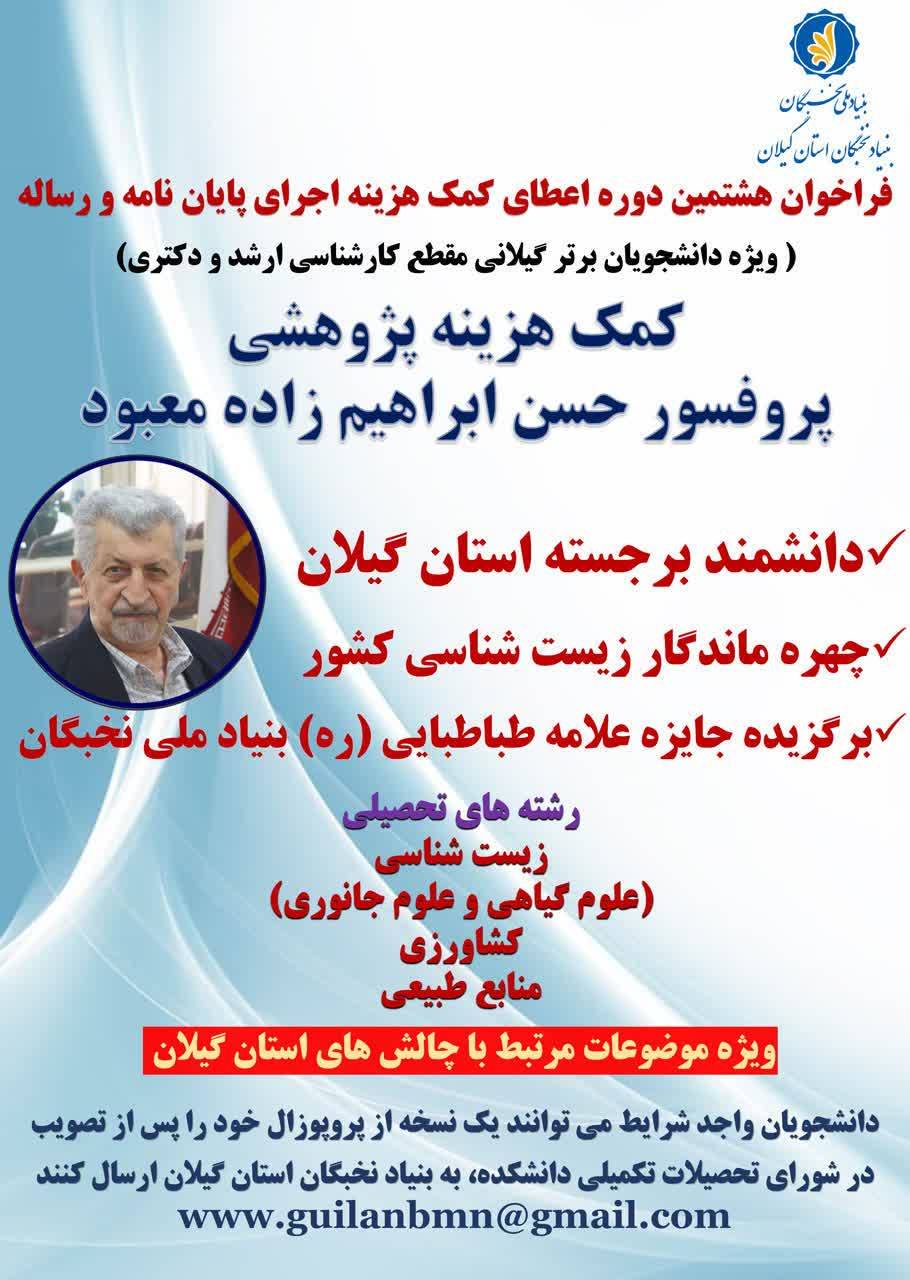 بنیاد ملی نخبگان
بنیاد نخبگان استان گیلان

فراخوان هشتمین دوره اعطای کمک هزینه اجرای پایان نامه و رساله
( ویژه دانشجویان برتر گیلانی مقطع کارشناسی ارشد و دکتری)

کمک هزینه پژوهشی
پروفسور حسن ابراهیم زاده معبود

✓دانشمند برجسته استان گیلان
✓چهره ماندگار زیست شناسی کشور
✓برگزیده جایزه علامه طباطبایی (ره) بنیاد ملی نخبگان

رشته های تحصیلی
زیست شناسی
(علوم گیاهی و علوم جانوری)
کشاورزی
منابع طبیعی

ویژه موضوعات مرتبط با چالش های استان گیلان

دانشجویان واجد شرایط می توانند یک نسخه از پروپوزال خود را پس از تصویب در شورای تحصیلات تکمیلی دانشکده، به بنیاد نخبگان استان گیلان ارسال کنند
www.guilanbmn@gmail.com